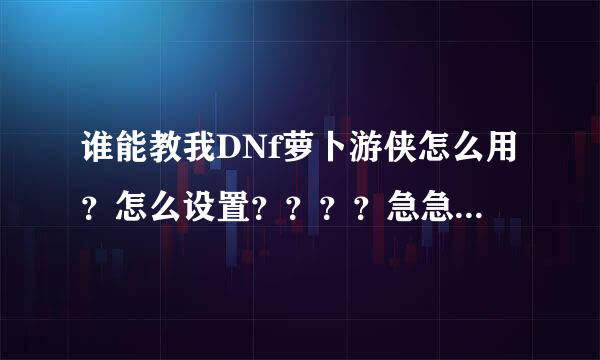 谁能教我DNf萝卜游侠怎么用？怎么设置？？？？急急...